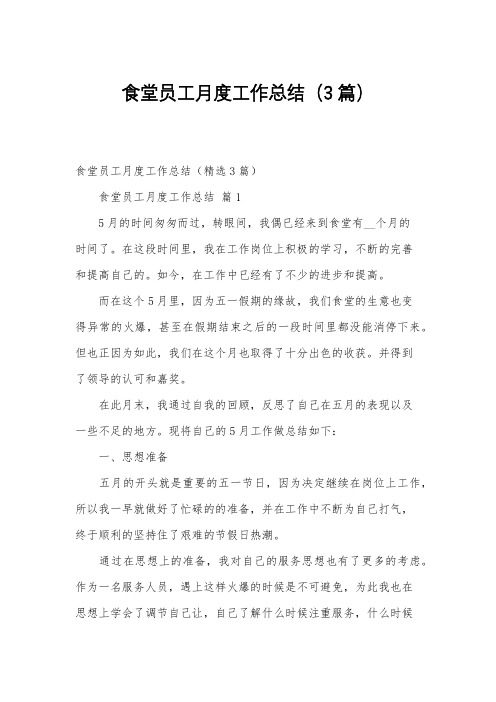 食堂员工月度工作总结（3篇）

食堂员工月度工作总结（精选3篇）

食堂员工月度工作总结 篇1

5月的时间匆匆而过，转眼间，我偶已经来到食堂有__个月的时间了。在这段时间里，我在工作岗位上积极的学习，不断的完善和提高自己的。如今，在工作中已经有了不少的进步和提高。

而在这个5月里，因为五一假期的缘故，我们食堂的生意也变得异常的火爆，甚至在假期结束之后的一段时间里都没能消停下来。但也正因为如此，我们在这个月也取得了十分出色的收获。并得到了领导的认可和嘉奖。

在此月末，我通过自我的回顾，反思了自己在五月的表现以及一些不足的地方。现将自己的5月工作做总结如下：

一、思想准备

五月的开头就是重要的五一节日，因为决定继续在岗位上工作，所以我一早就做好了忙碌的的准备，并在工作中不断为自己打气，终于顺利的坚持住了艰难的节假日热潮。

通过在思想上的准备，我对自己的服务思想也有了更多的考虑。作为一名服务人员，遇上这样火爆的时候是不可避免，为此我也在思想上学会了调节自己让，自己了解什么时候注重服务，什么时候